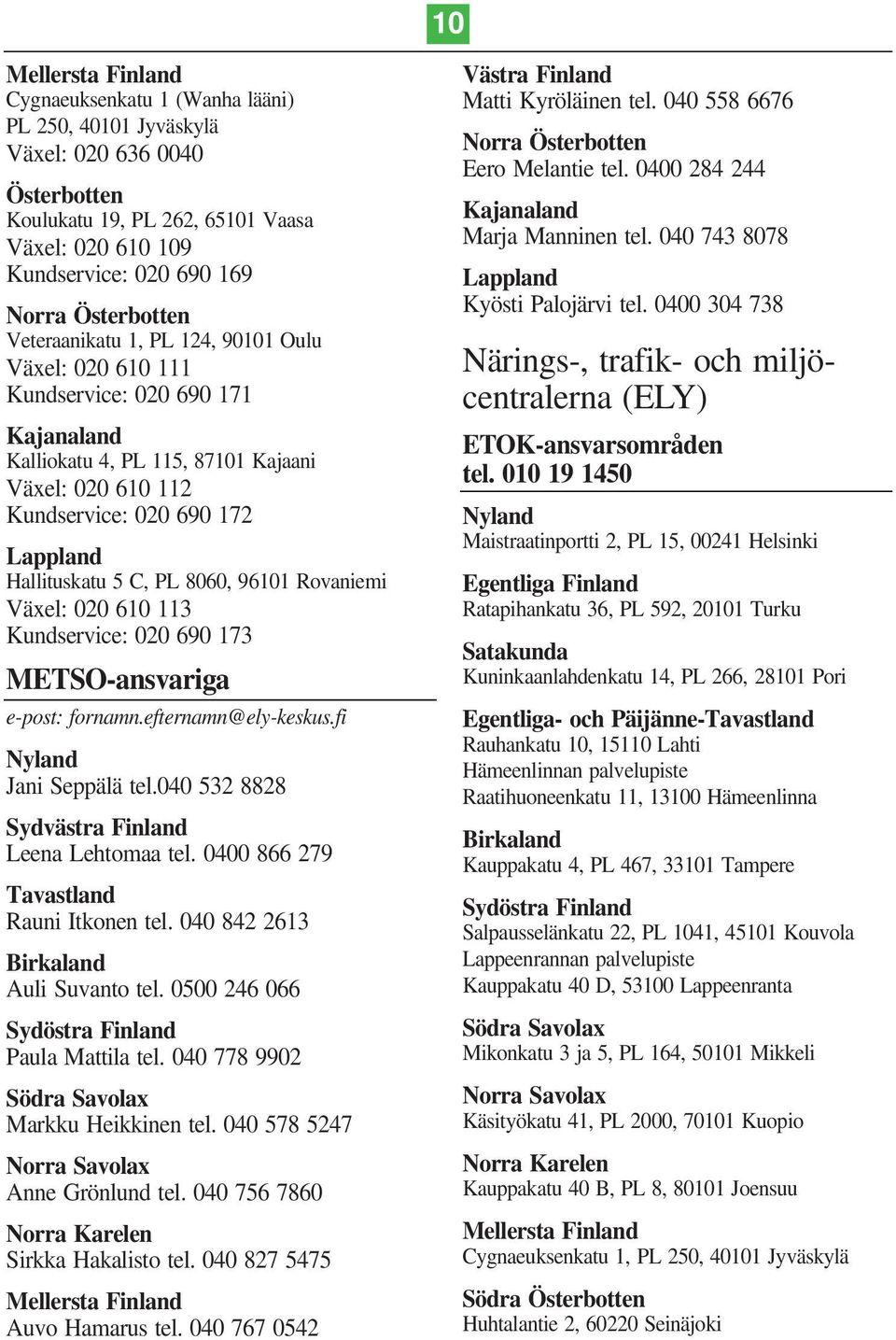 10

Mellersta Finland
Cygnaeuksenkatu 1 (Wanha lääni)
PL 250, 40101 Jyväskylä
Växel: 020 636 0040

Österbotten
Koulukatu 19, PL 262, 65101 Vaasa
Växel: 020 610 109
Kundservice: 020 690 169

Norra Österbotten
Veteraanikatu 1, PL 124, 90101 Oulu
Växel: 020 610 111
Kundservice: 020 690 171

Kajanaland
Kalliokatu 4, PL 115, 87101 Kajaani
Växel: 020 610 112
Kundservice: 020 690 172

Lappland
Hallituskatu 5 C, PL 8060, 96101 Rovaniemi
Växel: 020 610 113
Kundservice: 020 690 173

METSO-ansvariga

e-post: fornamn.efternamn@ely-keskus.fi

Nyland
Jani Seppälä tel.040 532 8828

Sydvästra Finland
Leena Lehtomaa tel. 0400 866 279

Tavastland
Rauni Itkonen tel. 040 842 2613

Birkaland
Auli Suvanto tel. 0500 246 066

Sydöstra Finland
Paula Mattila tel. 040 778 9902

Södra Savolax
Markku Heikkinen tel. 040 578 5247

Norra Savolax
Anne Grönlund tel. 040 756 7860

Norra Karelen
Sirkka Hakalisto tel. 040 827 5475

Mellersta Finland
Auvo Hamarus tel. 040 767 0542

Västra Finland
Matti Kyröläinen tel. 040 558 6676

Norra Österbotten
Eero Melantie tel. 0400 284 244

Kajanaland
Marja Manninen tel. 040 743 8078

Lappland
Kyösti Palojärvi tel. 0400 304 738

Närings-, trafik- och miljöcentralerna (ELY)

ETOK-ansvarsområden
tel. 010 19 1450

Nyland
Maistraatinportti 2, PL 15, 00241 Helsinki

Egentliga Finland
Ratapihankatu 36, PL 592, 20101 Turku

Satakunda
Kuninkaanlahdenkatu 14, PL 266, 28101 Pori

Egentliga- och Päijänne-Tavastland
Rauhankatu 10, 15110 Lahti
Hämeenlinnan palvelupiste
Raatihuoneenkatu 11, 13100 Hämeenlinna

Birkaland
Kauppakatu 4, PL 467, 33101 Tampere

Sydöstra Finland
Salpausselänkatu 22, PL 1041, 45101 Kouvola
Lappeenrannan palvelupiste
Kauppakatu 40 D, 53100 Lappeenranta

Södra Savolax
Mikonkatu 3 ja 5, PL 164, 50101 Mikkeli

Norra Savolax
Käsityökatu 41, PL 2000, 70101 Kuopio

Norra Karelen
Kauppakatu 40 B, PL 8, 80101 Joensuu

Mellersta Finland
Cygnaeuksenkatu 1, PL 250, 40101 Jyväskylä

Södra Österbotten
Huhtalantie 2, 60220 Seinäjoki